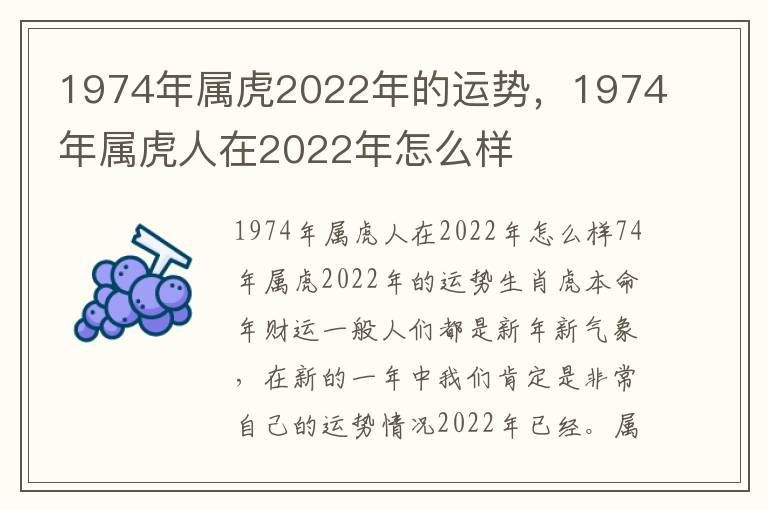 1974年属虎2022年的运势，1974年属虎人在2022年怎么样

1974年属虎人在2022年怎么样74年属虎2022年的运势生肖虎本命年财运一般人们都是新年新气象，在新的一年中我们肯定是非常自己的运势情况2022年已经。属